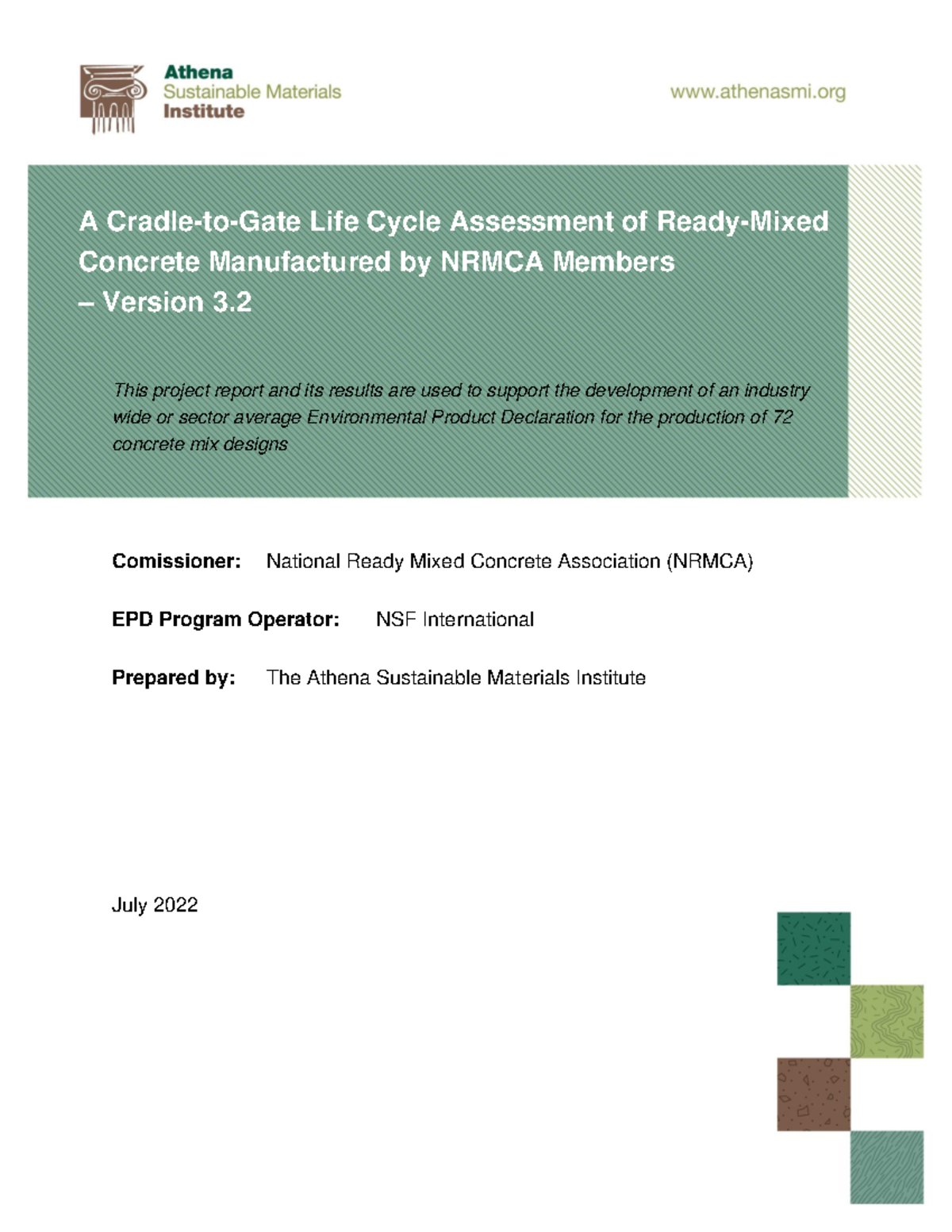 Athena
Sustainable Materials
Institute

www.athenasmi.org

A Cradle-to-Gate Life Cycle Assessment of Ready-Mixed Concrete Manufactured by NRMCA Members – Version 3.2

This project report and its results are used to support the development of an industry wide or sector average Environmental Product Declaration for the production of 72 concrete mix designs

Comissioner: National Ready Mixed Concrete Association (NRMCA)

EPD Program Operator: NSF International

Prepared by: The Athena Sustainable Materials Institute

July 2022